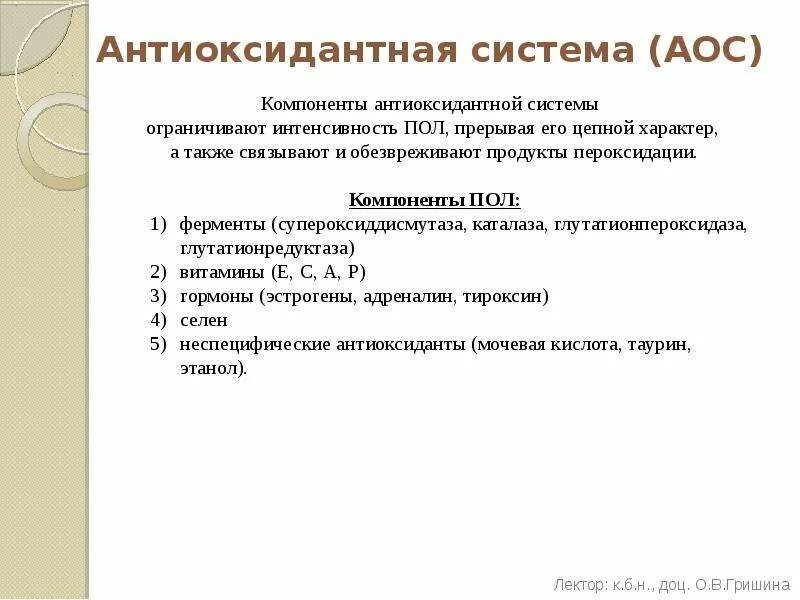 Антиоксидантная система (АОС)

Компоненты антиоксидантной системы ограничивают интенсивность ПОЛ, прерывая его цепной характер, а также связывают и обезвреживают продукты пероксидации.

Компоненты ПОЛ:

1) ферменты (супероксиддисмутаза, каталаза, глутатионпероксидаза, глутатионредуктаза)
2) витамины (Е, С, А, Р)
3) гормоны (эстрогены, адреналин, тироксин)
4) селен
5) неспецифические антиоксиданты (мочевая кислота, таурин, этанол).

Лектор: к.б.н., доц. О.В.Гришина